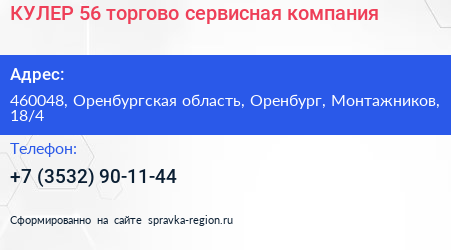 КУЛЕР 56 торгово сервисная компания

Адрес:

460048, Оренбургская область, Оренбург, Монтажников, 18/4

Телефон:

+7 (3532) 90-11-44

Сформированно на сайте spravka-region.ru